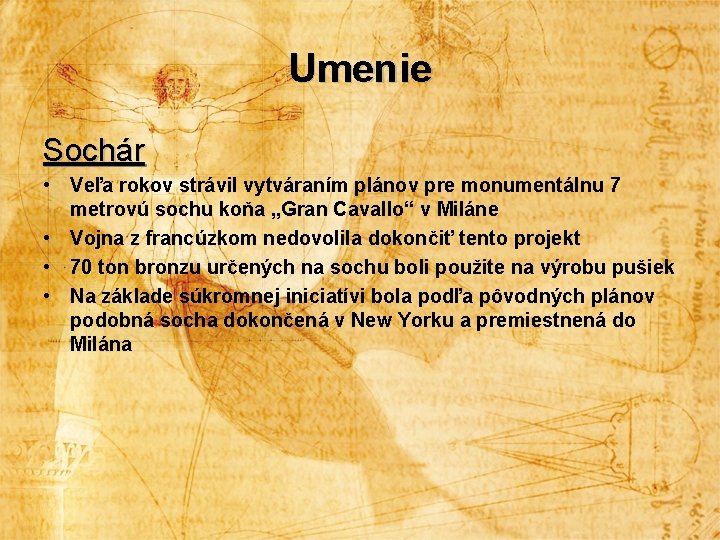 Umenie

Sochár

• Veľa rokov strávil vytváraním plánov pre monumentálnu 7 metrovú sochu koňa „Gran Cavallo“ v Miláne
• Vojna z francúzkom nedovolila dokončiť tento projekt
• 70 ton bronzu určených na sochu boli použite na výrobu pušiek
• Na základe súkromnej iniciatívi bola podľa pôvodných plánov podobná socha dokončená v New Yorku a premiestnená do Milána